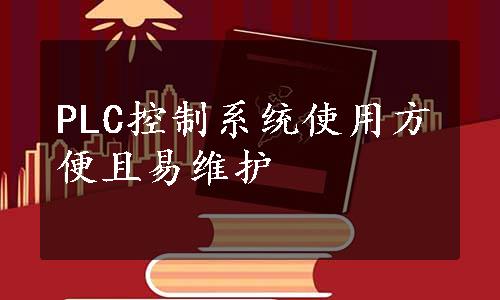 PLC控制系统使用方便且易维护